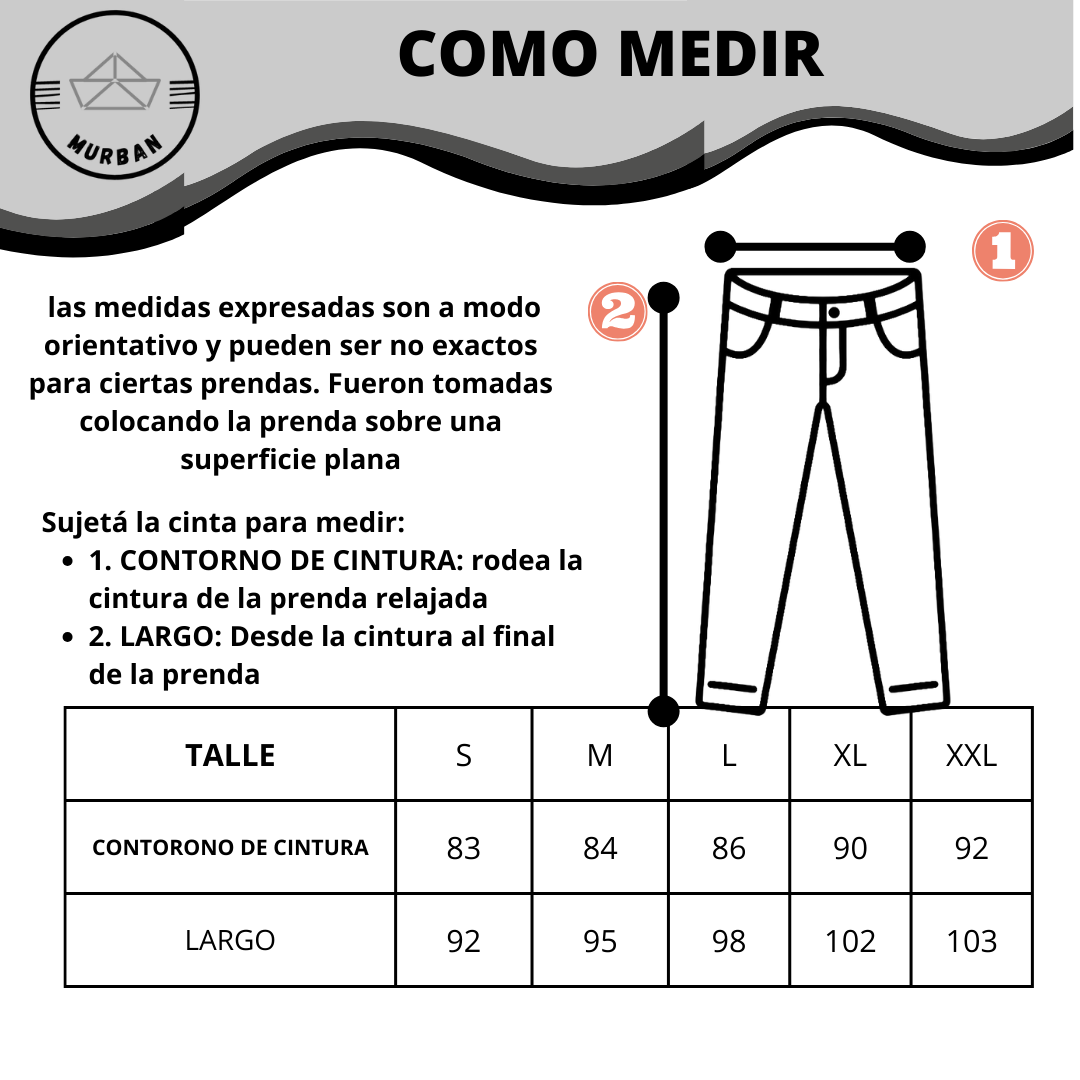 MURBAN

COMO MEDIR

1

2

las medidas expresadas son a modo orientativo y pueden ser no exactos para ciertas prendas. Fueron tomadas colocando la prenda sobre una superficie plana

Sujetá la cinta para medir:
- 1. CONTORNO DE CINTURA: rodea la cintura de la prenda relajada
- 2. LARGO: Desde la cintura al final de la prenda

| TALLE | S | M | L | XL | XXL |
|---|---|---|---|---|---|
| CONTORONO DE CINTURA | 83 | 84 | 86 | 90 | 92 |
| LARGO | 92 | 95 | 98 | 102 | 103 |